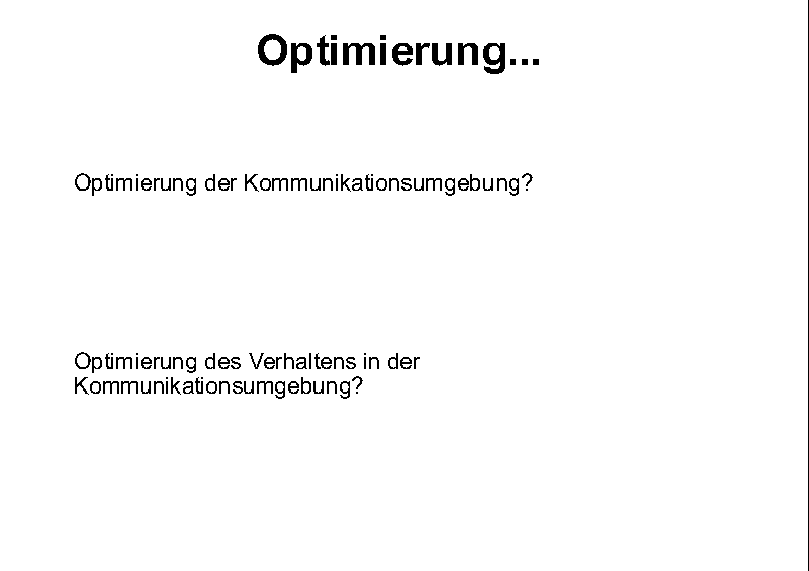 Optimierung...

Optimierung der Kommunikationsumgebung?

Optimierung des Verhaltens in der Kommunikationsumgebung?